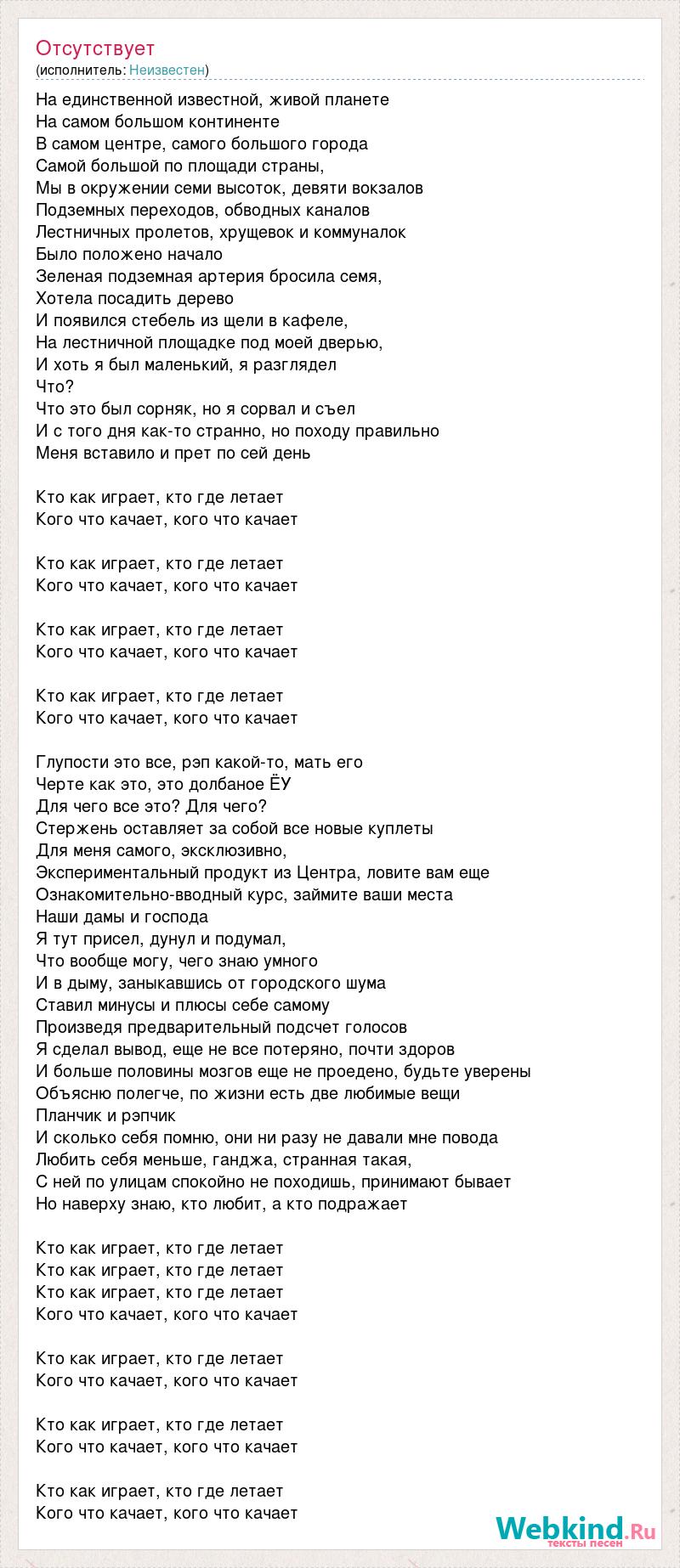 Отсутствует
(исполнитель: Неизвестен)

На единственной известной, живой планете
На самом большом континенте
В самом центре, самого большого города
Самой большой по площади страны,
Мы в окружении семи высоток, девяти вокзалов
Подземных переходов, обводных каналов
Лестничных пролетов, хрущевок и коммуналок
Было положено начало
Зеленая подземная артерия бросила семя,
Хотела посадить дерево
И появился стебель из щели в кафеле,
На лестничной площадке под моей дверью,
И хоть я был маленький, я разглядел
Что?
Что это был сорняк, но я сорвал и съел
И с того дня как-то странно, но походу правильно
Меня вставило и прет по сей день

Кто как играет, кто где летает
Кого что качает, кого что качает

Кто как играет, кто где летает
Кого что качает, кого что качает

Кто как играет, кто где летает
Кого что качает, кого что качает

Кто как играет, кто где летает
Кого что качает, кого что качает

Глупости это все, рэп какой-то, мать его
Черте как это, это долбаное ЁУ
Для чего все это? Для чего?
Стержень оставляет за собой все новые куплеты
Для меня самого, эксклюзивно,
Экспериментальный продукт из Центра, ловите вам еще
Ознакомительно-вводный курс, займите ваши места
Наши дамы и господа
Я тут присел, дунул и подумал,
Что вообще могу, чего знаю умного
И в дыму, заныкавшись от городского шума
Ставил минусы и плюсы себе самому
Произведя предварительный подсчет голосов
Я сделал вывод, еще не все потеряно, почти здоров
И больше половины мозгов еще не проедено, будьте уверены
Объясню полегче, по жизни есть две любимые вещи
Планчик и рэпчик
И сколько себя помню, они ни разу не давали мне повода
Любить себя меньше, ганджа, странная такая,
С ней по улицам спокойно не походишь, принимают бывает
Но наверху знаю, кто любит, а кто подражает

Кто как играет, кто где летает
Кто как играет, кто где летает
Кто как играет, кто где летает
Кого что качает, кого что качает

Кто как играет, кто где летает
Кого что качает, кого что качает

Кто как играет, кто где летает
Кого что качает, кого что качает

Кто как играет, кто где летает
Кого что качает, кого что качает

Webkind.Ru
тексты песен